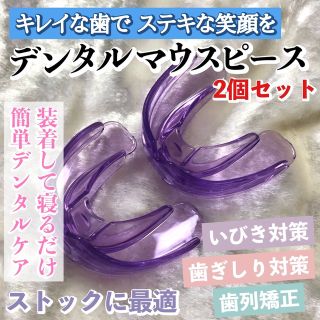 キレイな歯で ステキな笑顔を

デンタルマウスピース

2個セット

装着して寝るだけ

簡単デンタルケア

いびき対策

歯ぎしり対策

歯列矯正

ストックに最適